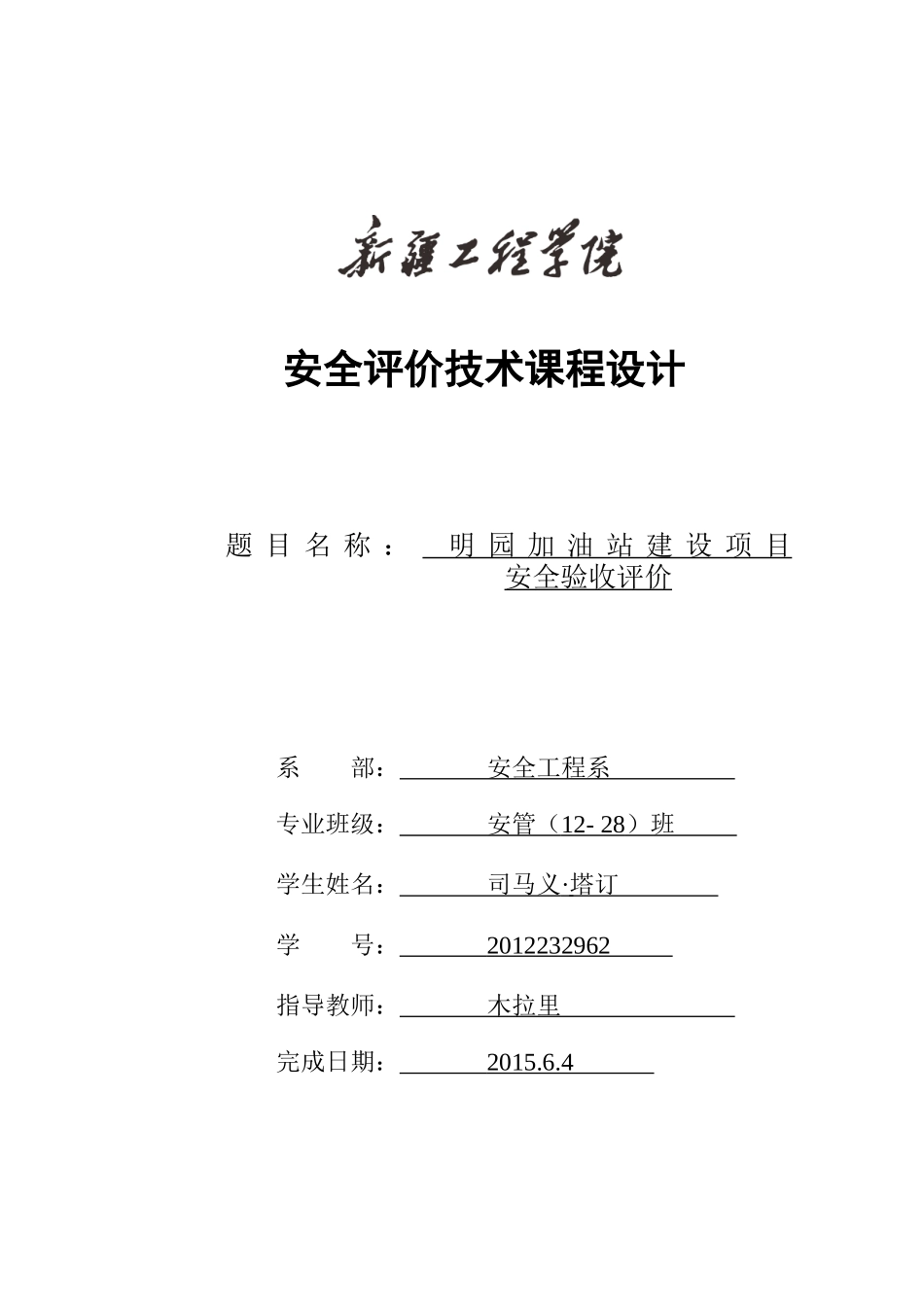 新疆工程学院

安全评价技术课程设计

题目名称：明园加油站建设项目安全验收评价

系　　部：安全工程系

专业班级：安管（12- 28）班

学生姓名：司马义·塔订

学　　号：2012232962

指导教师：木拉里

完成日期：2015.6.4